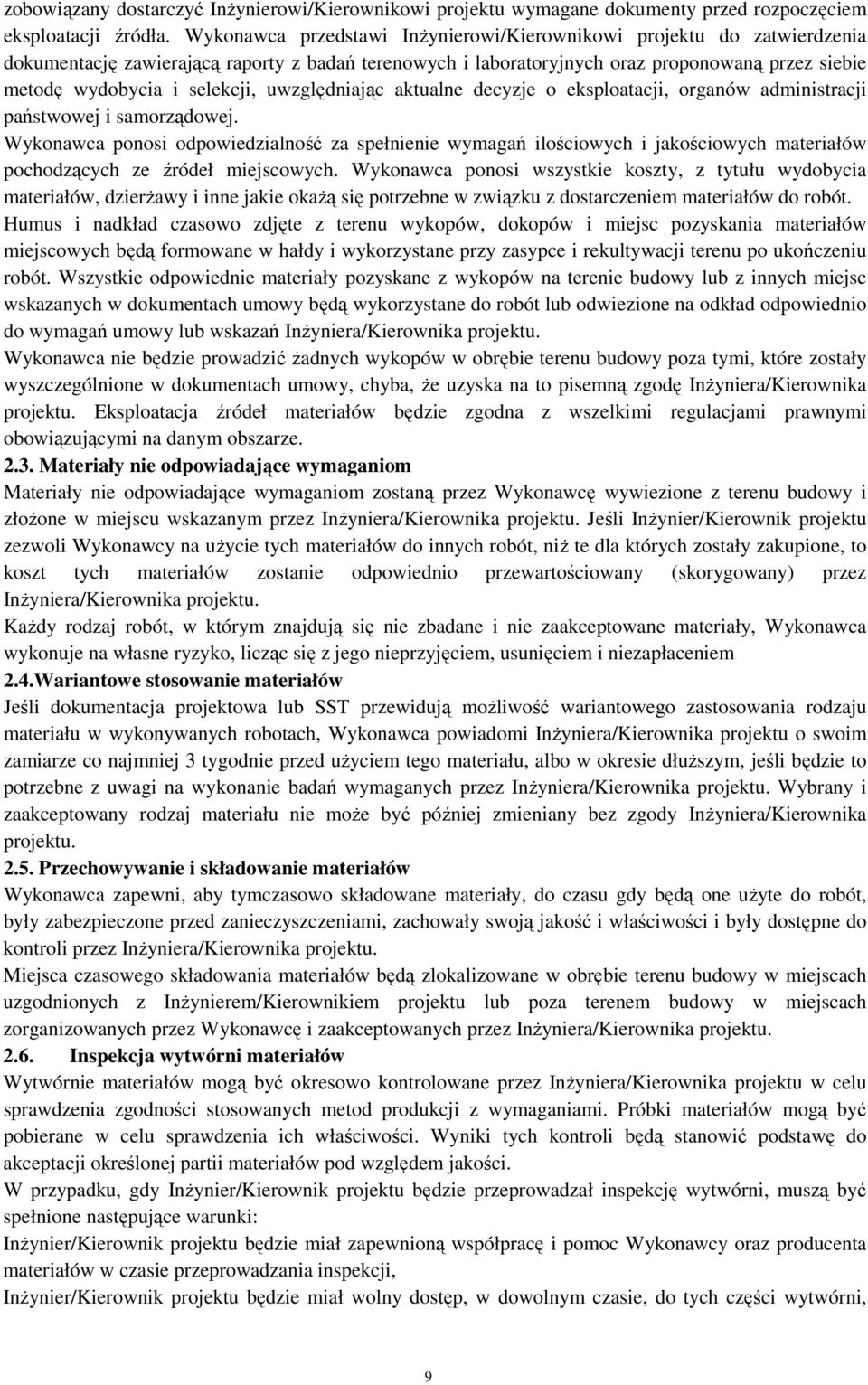 zobowiązany dostarczyć Inżynierowi/Kierownikowi projektu wymagane dokumenty przed rozpoczęciem eksploatacji źródła. Wykonawca przedstawi Inżynierowi/Kierownikowi projektu do zatwierdzenia dokumentację zawierającą raporty z badań terenowych i laboratoryjnych oraz proponowaną przez siebie metodę wydobycia i selekcji, uwzględniając aktualne decyzje o eksploatacji, organów administracji państwowej i samorządowej.
Wykonawca ponosi odpowiedzialność za spełnienie wymagań ilościowych i jakościowych materiałów pochodzących ze źródeł miejscowych. Wykonawca ponosi wszystkie koszty, z tytułu wydobycia materiałów, dzierżawy i inne jakie okażą się potrzebne w związku z dostarczeniem materiałów do robót.
Humus i nadkład czasowo zdjęte z terenu wykopów, dokopów i miejsc pozyskania materiałów miejscowych będą formowane w hałdy i wykorzystane przy zasypce i rekultywacji terenu po ukończeniu robót. Wszystkie odpowiednie materiały pozyskane z wykopów na terenie budowy lub z innych miejsc wskazanych w dokumentach umowy będą wykorzystane do robót lub odwiezione na odkład odpowiednio do wymagań umowy lub wskazań Inżyniera/Kierownika projektu.
Wykonawca nie będzie prowadzić żadnych wykopów w obrębie terenu budowy poza tymi, które zostały wyszczególnione w dokumentach umowy, chyba, że uzyska na to pisemną zgodę Inżyniera/Kierownika projektu. Eksploatacja źródeł materiałów będzie zgodna z wszelkimi regulacjami prawnymi obowiązującymi na danym obszarze.
2.3. Materiały nie odpowiadające wymaganiom
Materiały nie odpowiadające wymaganiom zostaną przez Wykonawcę wywiezione z terenu budowy i złożone w miejscu wskazanym przez Inżyniera/Kierownika projektu. Jeśli Inżynier/Kierownik projektu zezwoli Wykonawcy na użycie tych materiałów do innych robót, niż te dla których zostały zakupione, to koszt tych materiałów zostanie odpowiednio przewartościowany (skorygowany) przez Inżyniera/Kierownika projektu.
Każdy rodzaj robót, w którym znajdują się nie zbadane i nie zaakceptowane materiały, Wykonawca wykonuje na własne ryzyko, licząc się z jego nieprzyjęciem, usunięciem i niezapłaceniem
2.4.Wariantowe stosowanie materiałów
Jeśli dokumentacja projektowa lub SST przewidują możliwość wariantowego zastosowania rodzaju materiału w wykonywanych robotach, Wykonawca powiadomi Inżyniera/Kierownika projektu o swoim zamiarze co najmniej 3 tygodnie przed użyciem tego materiału, albo w okresie dłuższym, jeśli będzie to potrzebne z uwagi na wykonanie badań wymaganych przez Inżyniera/Kierownika projektu. Wybrany i zaakceptowany rodzaj materiału nie może być później zmieniany bez zgody Inżyniera/Kierownika projektu.
2.5. Przechowywanie i składowanie materiałów
Wykonawca zapewni, aby tymczasowo składowane materiały, do czasu gdy będą one użyte do robót, były zabezpieczone przed zanieczyszczeniami, zachowały swoją jakość i właściwości i były dostępne do kontroli przez Inżyniera/Kierownika projektu.
Miejsca czasowego składowania materiałów będą zlokalizowane w obrębie terenu budowy w miejscach uzgodnionych z Inżynierem/Kierownikiem projektu lub poza terenem budowy w miejscach zorganizowanych przez Wykonawcę i zaakceptowanych przez Inżyniera/Kierownika projektu.
2.6. Inspekcja wytwórni materiałów
Wytwórnie materiałów mogą być okresowo kontrolowane przez Inżyniera/Kierownika projektu w celu sprawdzenia zgodności stosowanych metod produkcji z wymaganiami. Próbki materiałów mogą być pobierane w celu sprawdzenia ich właściwości. Wyniki tych kontroli będą stanowić podstawę do akceptacji określonej partii materiałów pod względem jakości.
W przypadku, gdy Inżynier/Kierownik projektu będzie przeprowadzał inspekcję wytwórni, muszą być spełnione następujące warunki:
Inżynier/Kierownik projektu będzie miał zapewnioną współpracę i pomoc Wykonawcy oraz producenta materiałów w czasie przeprowadzania inspekcji,
Inżynier/Kierownik projektu będzie miał wolny dostęp, w dowolnym czasie, do tych części wytwórni,

9